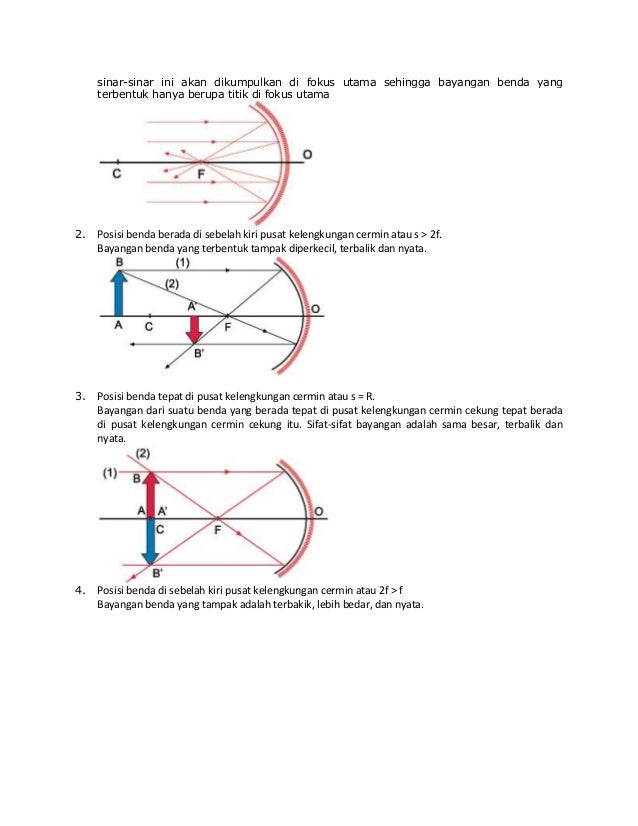 sinar-sinar ini akan dikumpulkan di fokus utama sehingga bayangan benda yang terbentuk hanya berupa titik di fokus utama

C
F
O

2. Posisi benda berada di sebelah kiri pusat kelengkungan cermin atau s > 2f.
Bayangan benda yang terbentuk tampak diperkecil, terbalik dan nyata.

B
(1)
(2)
A'
A
C
F
O
B'

3. Posisi benda tepat di pusat kelengkungan cermin atau s = R.
Bayangan dari suatu benda yang berada tepat di pusat kelengkungan cermin cekung tepat berada di pusat kelengkungan cermin cekung itu. Sifat-sifat bayangan adalah sama besar, terbalik dan nyata.

(2)
(1)
B
A
A'
C
F
O
B'

4. Posisi benda di sebelah kiri pusat kelengkungan cermin atau 2f > f
Bayangan benda yang tampak adalah terbakik, lebih bedar, dan nyata.